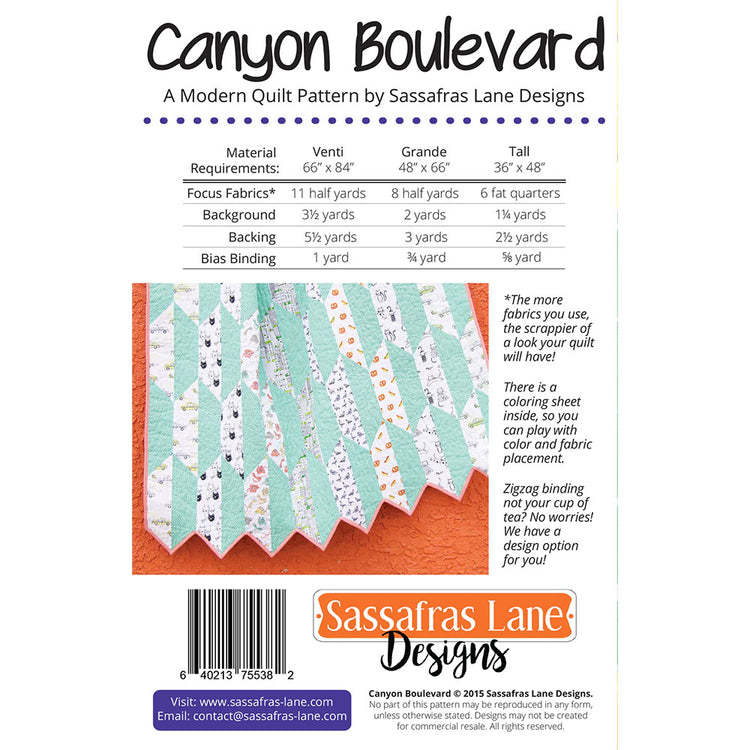 Canyon Boulevard

A Modern Quilt Pattern by Sassafras Lane Designs

| Material Requirements: | Venti 66" x 84" | Grande 48" x 66" | Tall 36" x 48" |
|---|---|---|---|
| Focus Fabrics* | 11 half yards | 8 half yards | 6 fat quarters |
| Background | 3½ yards | 2 yards | 1¼ yards |
| Backing | 5½ yards | 3 yards | 2½ yards |
| Bias Binding | 1 yard | ¾ yard | ⅝ yard |

*The more fabrics you use, the scrappier of a look your quilt will have!

There is a coloring sheet inside, so you can play with color and fabric placement.

Zigzag binding not your cup of tea? No worries! We have a design option for you!

6 40213 75538 2

Sassafras Lane
Designs

Visit: www.sassafras-lane.com
Email: contact@sassafras-lane.com

Canyon Boulevard © 2015 Sassafras Lane Designs.
No part of this pattern may be reproduced in any form, unless otherwise stated. Designs may not be created for commercial resale. All rights reserved.